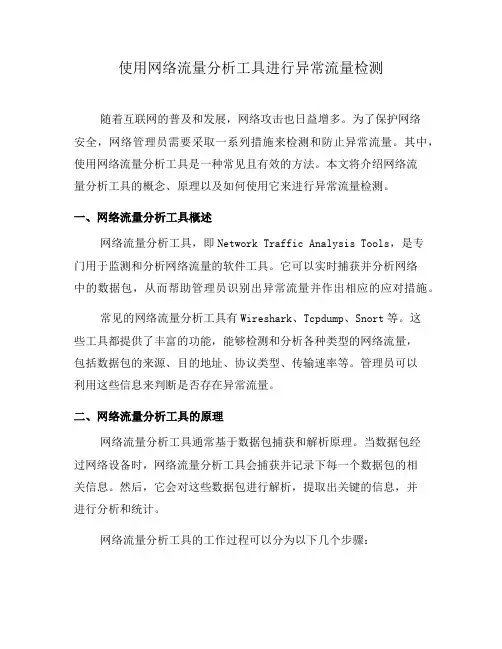 使用网络流量分析工具进行异常流量检测

随着互联网的普及和发展，网络攻击也日益增多。为了保护网络安全，网络管理员需要采取一系列措施来检测和防止异常流量。其中，使用网络流量分析工具是一种常见且有效的方法。本文将介绍网络流量分析工具的概念、原理以及如何使用它来进行异常流量检测。

一、网络流量分析工具概述

网络流量分析工具，即 Network Traffic Analysis Tools，是专门用于监测和分析网络流量的软件工具。它可以实时捕获并分析网络中的数据包，从而帮助管理员识别出异常流量并作出相应的应对措施。

常见的网络流量分析工具有 Wireshark、Tcpdump、Snort 等。这些工具都提供了丰富的功能，能够检测和分析各种类型的网络流量，包括数据包的来源、目的地址、协议类型、传输速率等。管理员可以利用这些信息来判断是否存在异常流量。

二、网络流量分析工具的原理

网络流量分析工具通常基于数据包捕获和解析原理。当数据包经过网络设备时，网络流量分析工具会捕获并记录下每一个数据包的相关信息。然后，它会对这些数据包进行解析，提取出关键的信息，并进行分析和统计。

网络流量分析工具的工作过程可以分为以下几个步骤：